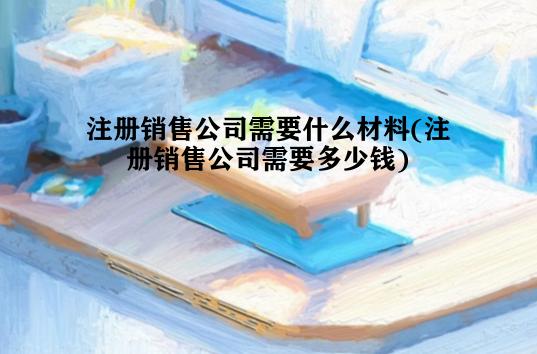 注册销售公司需要什么材料(注册销售公司需要多少钱)